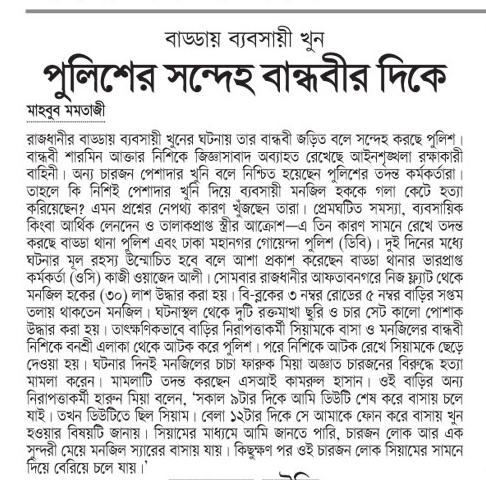 বাড্ডায় ব্যবসায়ী খুন

পুলিশের সন্দেহ বান্ধবীর দিকে

মাহবুব মমতাজী

রাজধানীর বাড্ডায় ব্যবসায়ী খুনের ঘটনায় তার বান্ধবী জড়িত বলে সন্দেহ করছে পুলিশ। বান্ধবী শারমিন আক্তার নিশিকে জিজ্ঞাসাবাদ অব্যাহত রেখেছে আইনশৃঙ্খলা রক্ষাকারী বাহিনী। অন্য চারজন পেশাদার খুনি বলে নিশ্চিত হয়েছেন পুলিশের তদন্ত কর্মকর্তারা। তাহলে কি নিশিই পেশাদার খুনি দিয়ে ব্যবসায়ী মনজিল হককে গলা কেটে হত্যা করিয়েছেন? এমন প্রশ্নের নেপথ্য কারণ খুঁজছেন তারা। প্রেমঘটিত সমস্যা, ব্যবসায়িক কিংবা আর্থিক লেনদেন ও তালাকপ্রাপ্ত স্ত্রীর আক্রোশ—এ তিন কারণ সামনে রেখে তদন্ত করছে বাড্ডা থানা পুলিশ এবং ঢাকা মহানগর গোয়েন্দা পুলিশ (ডিবি)। দুই দিনের মধ্যে ঘটনার মূল রহস্য উন্মোচিত হবে বলে আশা প্রকাশ করেছেন বাড্ডা থানার ভারপ্রাপ্ত কর্মকর্তা (ওসি) কাজী ওয়াজেদ আলী। সোমবার রাজধানীর আফতাবনগরে নিজ ফ্ল্যাট থেকে মনজিল হকের (৩০) লাশ উদ্ধার করা হয়। বি-ব্লকের ৩ নম্বর রোডের ৫ নম্বর বাড়ির সপ্তম তলায় থাকতেন মনজিল। ঘটনাস্থল থেকে দুটি রক্তমাখা ছুরি ও চার সেট কালো পোশাক উদ্ধার করা হয়। তাৎক্ষণিকভাবে বাড়ির নিরাপত্তাকর্মী সিয়ামকে বাসা ও মনজিলের বান্ধবী নিশিকে বনশ্রী এলাকা থেকে আটক করে পুলিশ। পরে নিশিকে আটক রেখে সিয়ামকে ছেড়ে দেওয়া হয়। ঘটনার দিনই মনজিলের চাচা ফারুক মিয়া অজ্ঞাত চারজনের বিরুদ্ধে হত্যা মামলা করেন। মামলাটি তদন্ত করছেন এসআই কামরুল হাসান। ওই বাড়ির অন্য নিরাপত্তাকর্মী হারুন মিয়া বলেন, 'সকাল ৯টার দিকে আমি ডিউটি শেষ করে বাসায় চলে যাই। তখন ডিউটিতে ছিল সিয়াম। বেলা ১২টার দিকে সে আমাকে ফোন করে বাসায় খুন হওয়ার বিষয়টি জানায়। সিয়ামের মাধ্যমে আমি জানতে পারি, চারজন লোক আর এক সুন্দরী মেয়ে মনজিল স্যারের বাসায় যায়। কিছুক্ষণ পর ওই চারজন লোক সিয়ামের সামনে দিয়ে বেরিয়ে চলে যায়।'